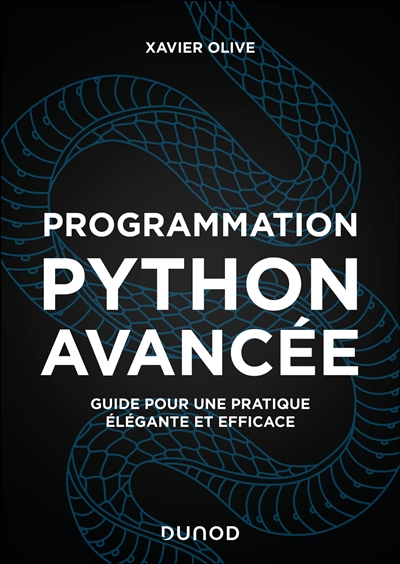 XAVIER OLIVE

PROGRAMMATION
PYTHON
AVANCÉE

GUIDE POUR UNE PRATIQUE
ÉLÉGANTE ET EFFICACE

DUNOD